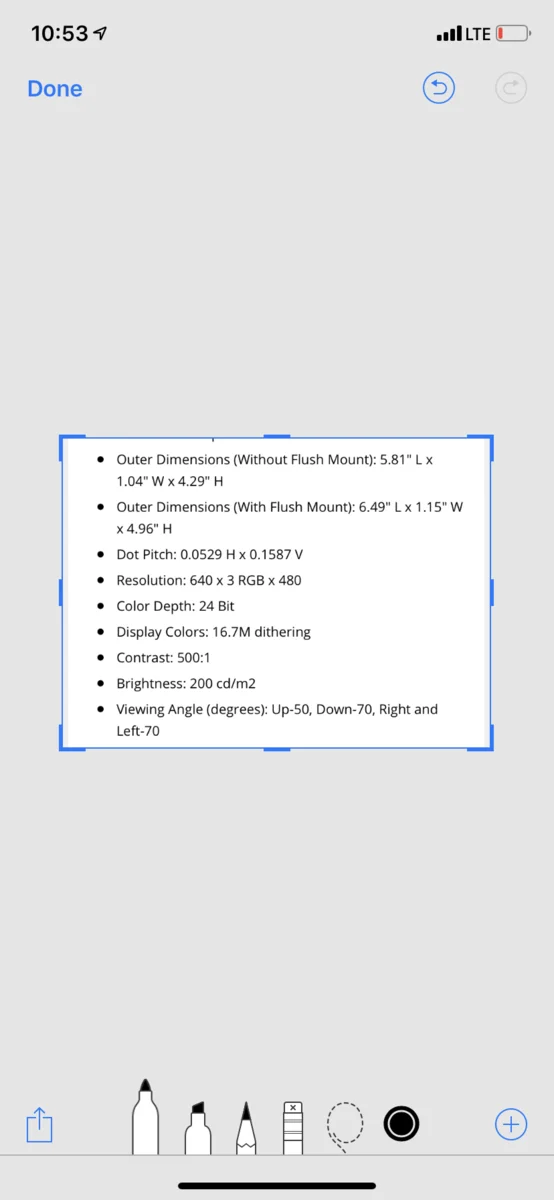 10:53

LTE

Done

- Outer Dimensions (Without Flush Mount): 5.81" L x 1.04" W x 4.29" H
- Outer Dimensions (With Flush Mount): 6.49" L x 1.15" W x 4.96" H
- Dot Pitch: 0.0529 H x 0.1587 V
- Resolution: 640 x 3 RGB x 480
- Color Depth: 24 Bit
- Display Colors: 16.7M dithering
- Contrast: 500:1
- Brightness: 200 cd/m2
- Viewing Angle (degrees): Up-50, Down-70, Right and Left-70